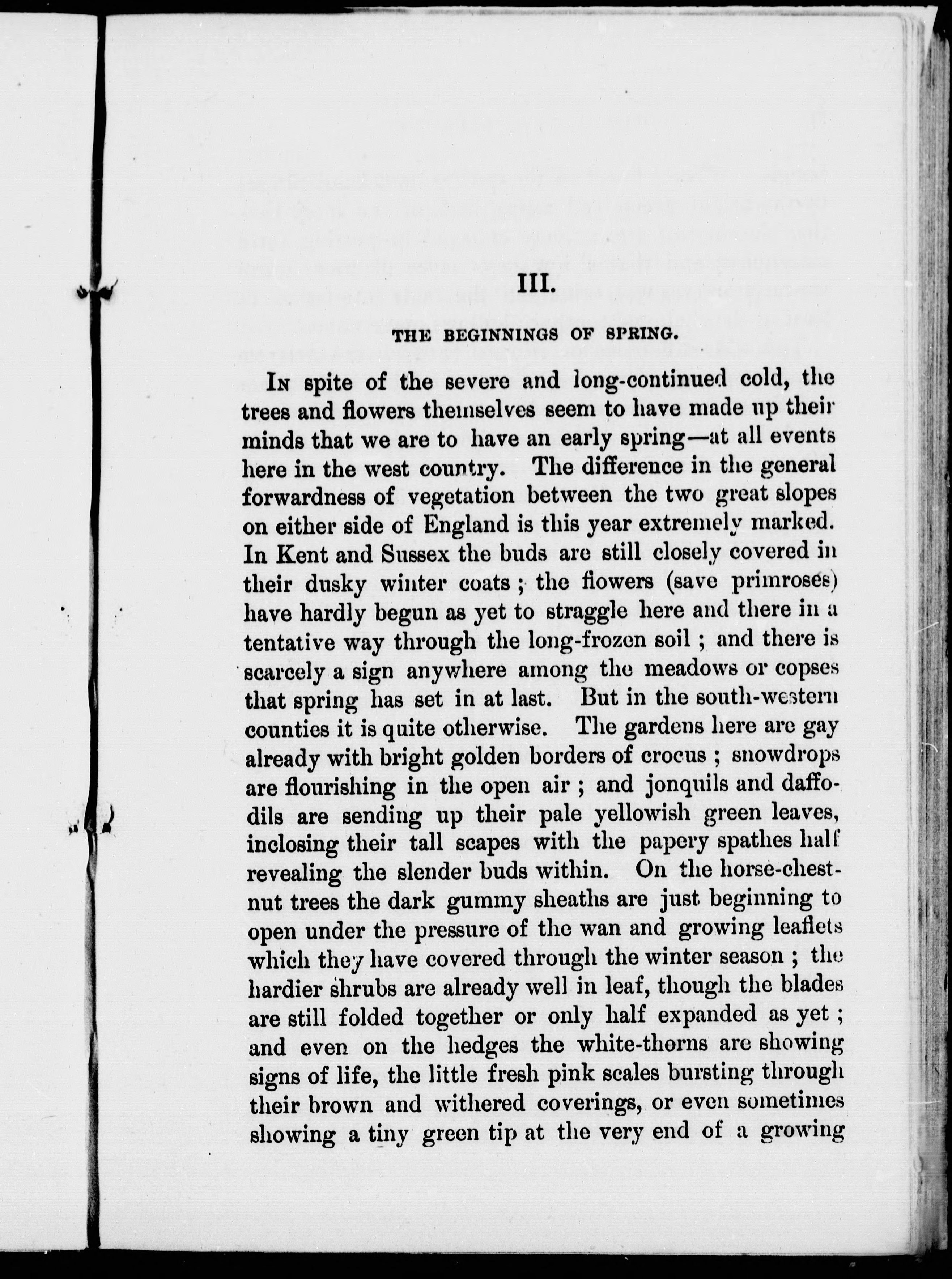 III.

THE BEGINNINGS OF SPRING.

In spite of the severe and long-continued cold, the trees and flowers themselves seem to have made up their minds that we are to have an early spring—at all events here in the west country. The difference in the general forwardness of vegetation between the two great slopes on either side of England is this year extremely marked. In Kent and Sussex the buds are still closely covered in their dusky winter coats; the flowers (save primroses) have hardly begun as yet to straggle here and there in a tentative way through the long-frozen soil; and there is scarcely a sign anywhere among the meadows or copses that spring has set in at last. But in the south-western counties it is quite otherwise. The gardens here are gay already with bright golden borders of crocus; snowdrops are flourishing in the open air; and jonquils and daffodils are sending up their pale yellowish green leaves, inclosing their tall scapes with the papery spathes half revealing the slender buds within. On the horse-chestnut trees the dark gummy sheaths are just beginning to open under the pressure of the wan and growing leaflets which they have covered through the winter season; the hardier shrubs are already well in leaf, though the blades are still folded together or only half expanded as yet; and even on the hedges the white-thorns are showing signs of life, the little fresh pink scales bursting through their brown and withered coverings, or even sometimes showing a tiny green tip at the very end of a growing